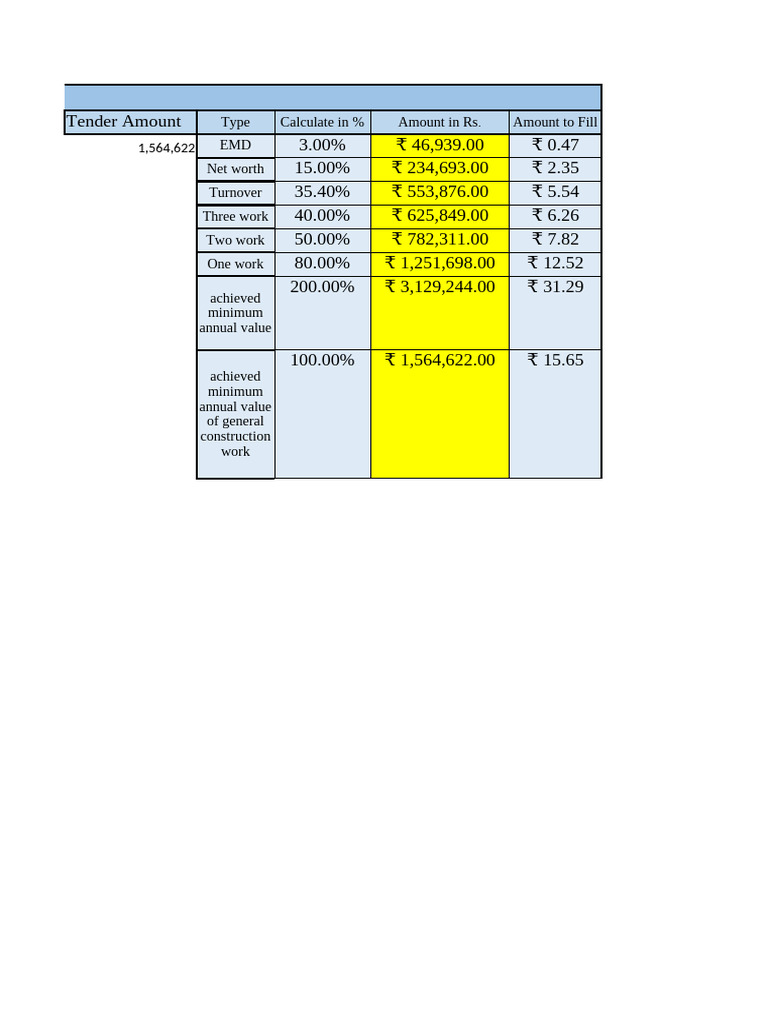 | Tender Amount | Type | Calculate in % | Amount in Rs. | Amount to Fill |
|---|---|---|---|---|
| 1,564,622 | EMD | 3.00% | ₹ 46,939.00 | ₹ 0.47 |
| | Net worth | 15.00% | ₹ 234,693.00 | ₹ 2.35 |
| | Turnover | 35.40% | ₹ 553,876.00 | ₹ 5.54 |
| | Three work | 40.00% | ₹ 625,849.00 | ₹ 6.26 |
| | Two work | 50.00% | ₹ 782,311.00 | ₹ 7.82 |
| | One work | 80.00% | ₹ 1,251,698.00 | ₹ 12.52 |
| | achieved minimum annual value | 200.00% | ₹ 3,129,244.00 | ₹ 31.29 |
| | achieved minimum annual value of general construction work | 100.00% | ₹ 1,564,622.00 | ₹ 15.65 |